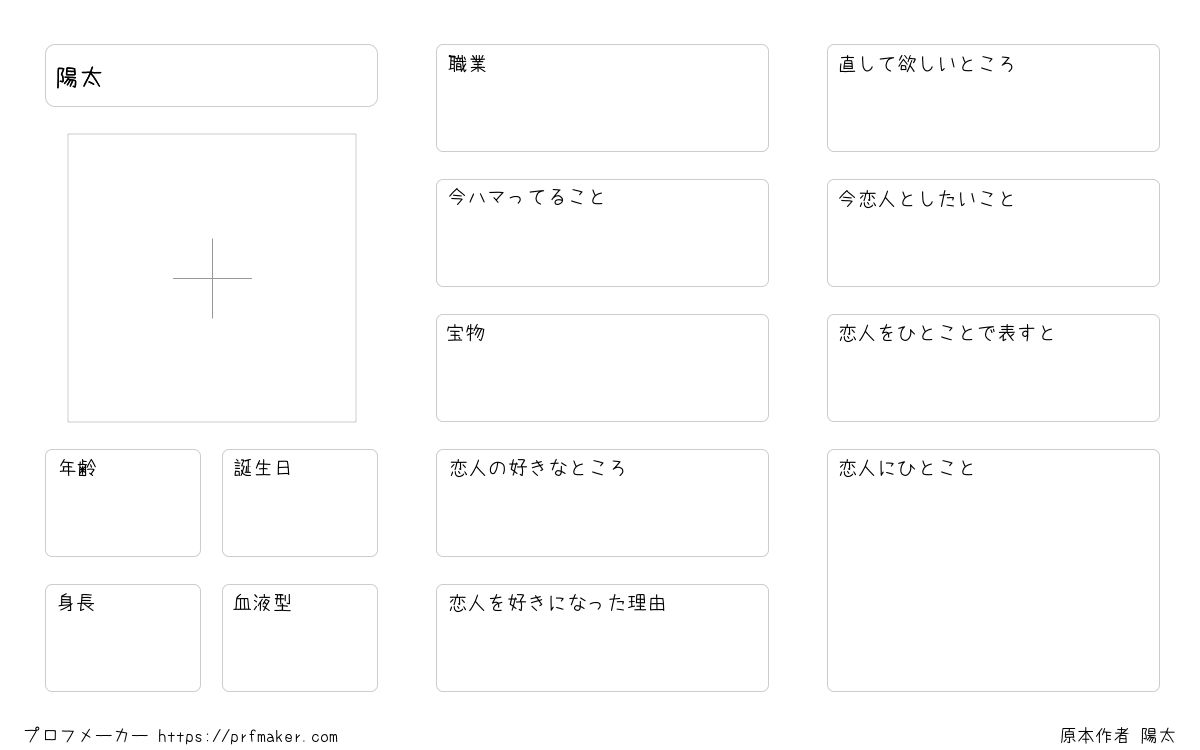 陽太

年齢

誕生日

身長

血液型

職業

今ハマってること

宝物

恋人の好きなところ

恋人を好きになった理由

直して欲しいところ

今恋人としたいこと

恋人をひとことで表すと

恋人にひとこと

プロフメーカー https://prfmaker.com

原本作者 陽太